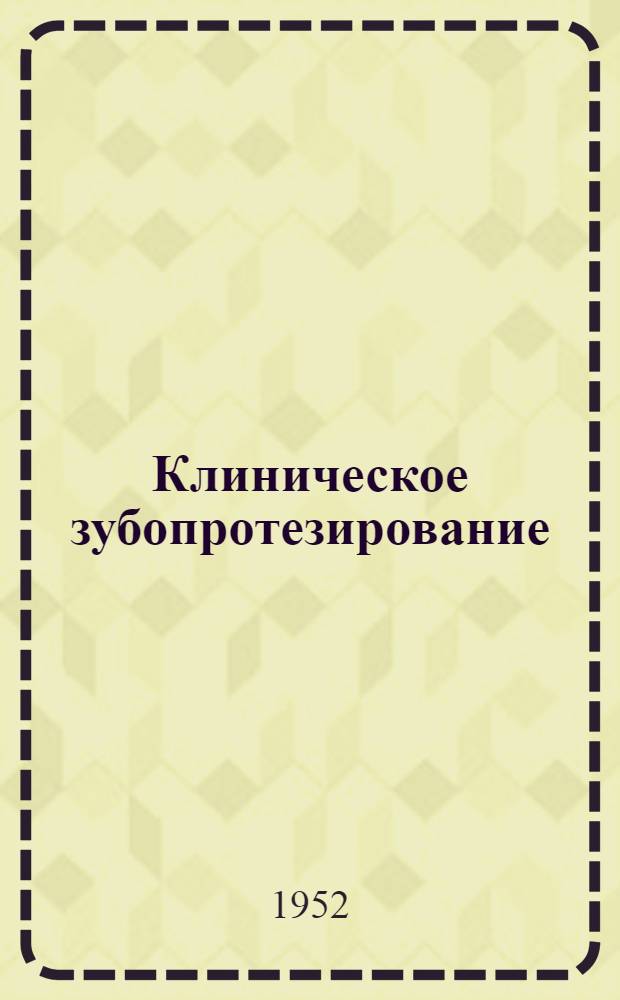 Клиническое зубопротезирование

1952